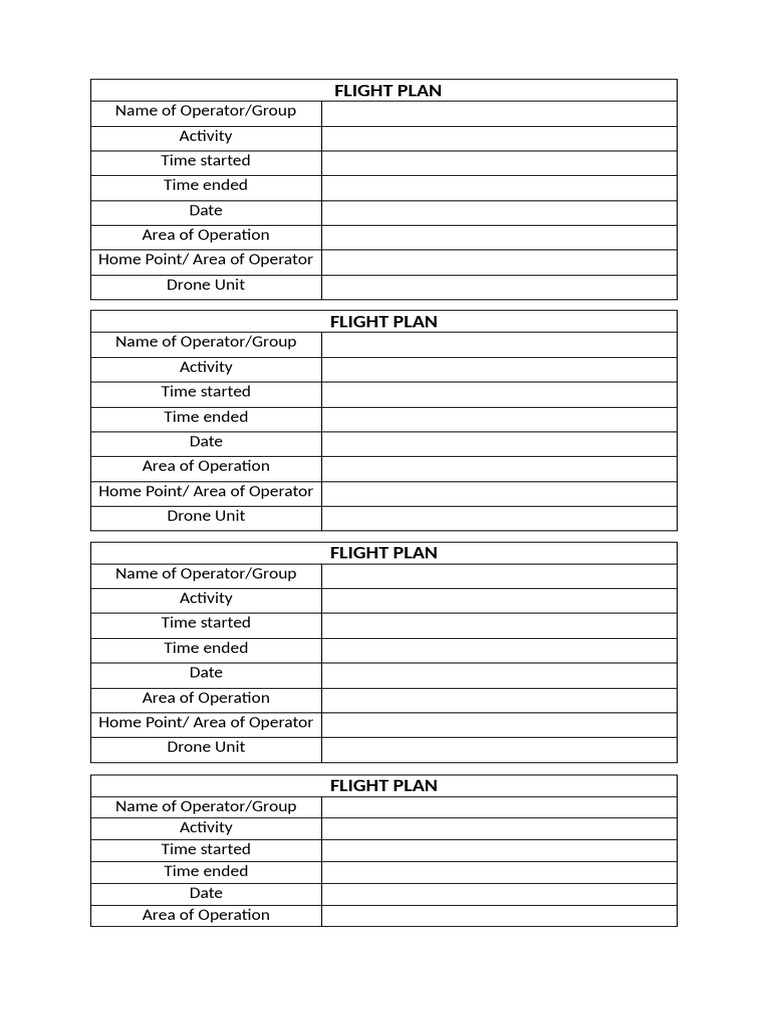 FLIGHT PLAN
Name of Operator/Group
Activity
Time started
Time ended
Date
Area of Operation
Home Point/ Area of Operator
Drone Unit

FLIGHT PLAN
Name of Operator/Group
Activity
Time started
Time ended
Date
Area of Operation
Home Point/ Area of Operator
Drone Unit

FLIGHT PLAN
Name of Operator/Group
Activity
Time started
Time ended
Date
Area of Operation
Home Point/ Area of Operator
Drone Unit

FLIGHT PLAN
Name of Operator/Group
Activity
Time started
Time ended
Date
Area of Operation